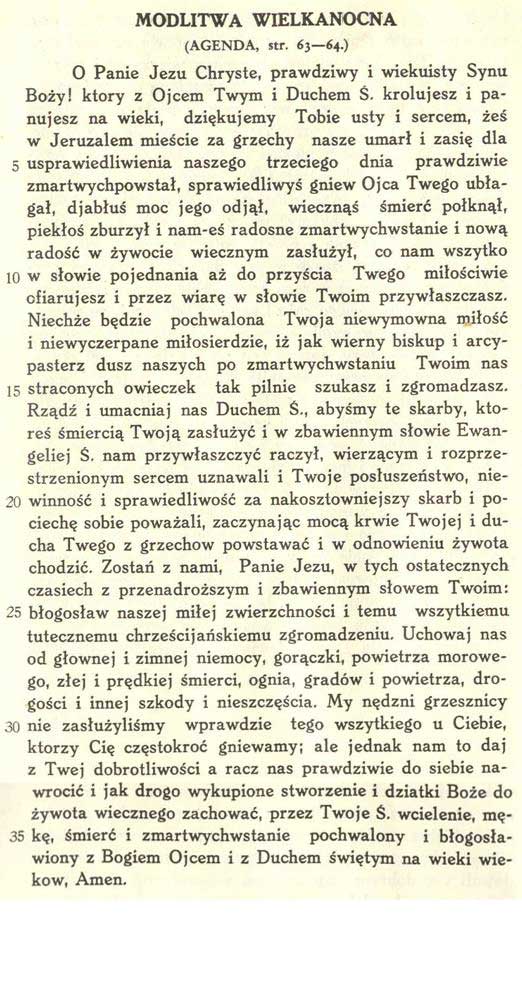 MODLITWA WIELKANOCNA

(AGENDA, str. 63—64.)

O Panie Jezu Chryste, prawdziwy i wiekuisty Synu Boży! ktory z Ojcem Twym i Duchem Ś. krolujesz i panujesz na wieki, dziękujemy Tobie usty i sercem, żeś w Jeruzalem mieście za grzechy nasze umarł i zasię dla 5 usprawiedliwienia naszego trzeciego dnia prawdziwie zmartwychpowstał, sprawiedliwyś gniew Ojca Twego ubłagał, djabłuś moc jego odjął, wiecznąś śmierć połknął, piekłoś zburzył i nam-eś radosne zmartwychwstanie i nową radość w żywocie wiecznym zasłużył, co nam wszytko 10 w słowie pojednania aż do przyścia Twego miłościwie ofiarujesz i przez wiarę w słowie Twoim przywłaszczasz. Niechże będzie pochwalona Twoja niewymowna miłość i niewyczerpane miłosierdzie, iż jak wierny biskup i arcypasterz dusz naszych po zmartwychwstaniu Twoim nas 15 straconych owieczek tak pilnie szukasz i zgromadzasz. Rządź i umacniaj nas Duchem Ś., abyśmy te skarby, ktoreś śmiercią Twoją zasłużyć i w zbawiennym słowie Ewangeliej Ś. nam przywłaszczyć raczył, wierzącym i rozprzestrzenionym sercem uznawali i Twoje posłuszeństwo, nie- 20 winność i sprawiedliwość za nakosztowniejszy skarb i pociechę sobie poważali, zaczynając mocą krwie Twojej i ducha Twego z grzechow powstawać i w odnowieniu żywota chodzić. Zostań z nami, Panie Jezu, w tych ostatecznych czasiech z przenadroższym i zbawiennym słowem Twoim: 25 błogosław naszej miłej zwierzchności i temu wszytkiemu tutecznemu chrześcijańskiemu zgromadzeniu. Uchowaj nas od głownej i zimnej niemocy, gorączki, powietrza morowego, złej i prędkiej śmierci, ognia, gradów i powietrza, drogości i innej szkody i nieszczęścia. My nędzni grzesznicy 30 nie zasłużyliśmy wprawdzie tego wszytkiego u Ciebie, ktorzy Cię częstokroć gniewamy; ale jednak nam to daj z Twej dobrotliwości a racz nas prawdziwie do siebie nawrocić i jak drogo wykupione stworzenie i dziatki Boże do żywota wiecznego zachować, przez Twoje Ś. wcielenie, mę- 35 kę, śmierć i zmartwychwstanie pochwalony i błogosławiony z Bogiem Ojcem i z Duchem świętym na wieki wiekow, Amen.